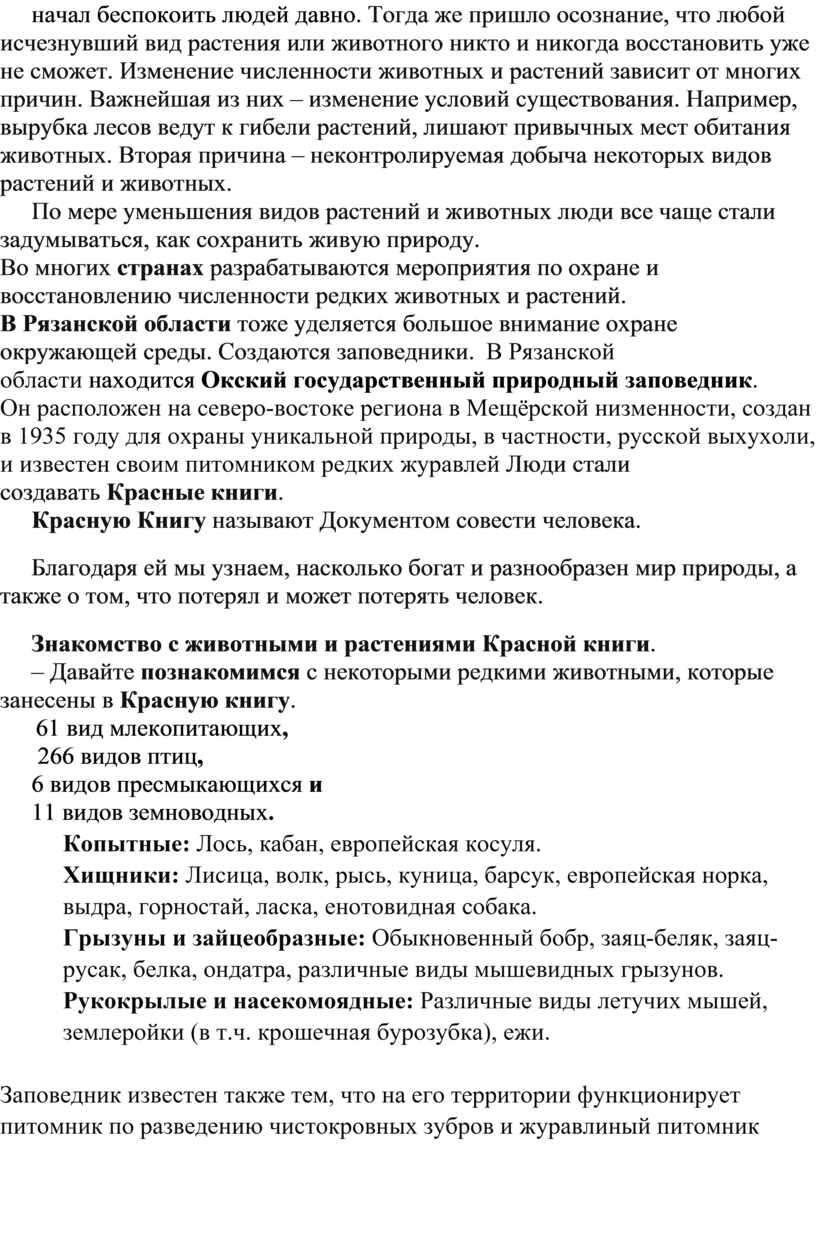 начал беспокоить людей давно. Тогда же пришло осознание, что любой исчезнувший вид растения или животного никто и никогда восстановить уже не сможет. Изменение численности животных и растений зависит от многих причин. Важнейшая из них – изменение условий существования. Например, вырубка лесов ведут к гибели растений, лишают привычных мест обитания животных. Вторая причина – неконтролируемая добыча некоторых видов растений и животных.

По мере уменьшения видов растений и животных люди все чаще стали задумываться, как сохранить живую природу.
Во многих странах разрабатываются мероприятия по охране и восстановлению численности редких животных и растений.
В Рязанской области тоже уделяется большое внимание охране окружающей среды. Создаются заповедники. В Рязанской области находится Окский государственный природный заповедник. Он расположен на северо-востоке региона в Мещёрской низменности, создан в 1935 году для охраны уникальной природы, в частности, русской выхухоли, и известен своим питомником редких журавлей Люди стали создавать Красные книги.

Красную Книгу называют Документом совести человека.

Благодаря ей мы узнаем, насколько богат и разнообразен мир природы, а также о том, что потерял и может потерять человек.

Знакомство с животными и растениями Красной книги.
– Давайте познакомимся с некоторыми редкими животными, которые занесены в Красную книгу.
61 вид млекопитающих,
266 видов птиц,
6 видов пресмыкающихся и
11 видов земноводных.
Копытные: Лось, кабан, европейская косуля.
Хищники: Лисица, волк, рысь, куница, барсук, европейская норка, выдра, горностай, ласка, енотовидная собака.
Грызуны и зайцеобразные: Обыкновенный бобр, заяц-беляк, заяц-русак, белка, ондатра, различные виды мышевидных грызунов.
Рукокрылые и насекомоядные: Различные виды летучих мышей, землеройки (в т.ч. крошечная бурозубка), ежи.

Заповедник известен также тем, что на его территории функционирует питомник по разведению чистокровных зубров и журавлиный питомник